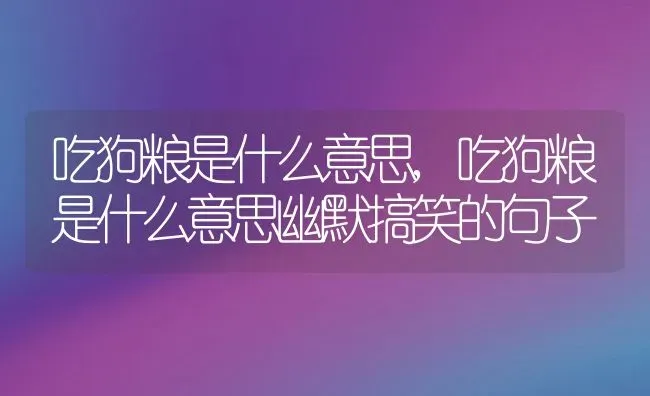 吃狗粮是什么意思，吃狗粮是什么意思幽默搞笑的句子